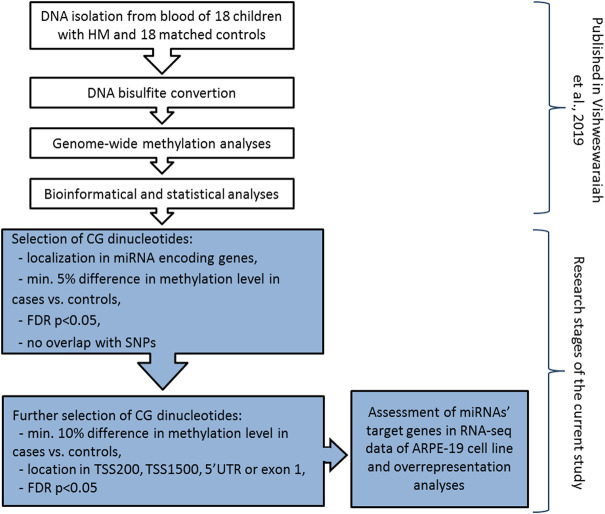 DNA isolation from blood of 18 children with HM and 18 matched controls

DNA bisulfite convertion

Genome-wide methylation analyses

Bioinformatical and statistical analyses

Published in Vishweswaraiah et al., 2019

Selection of CG dinucleotides:
- localization in miRNA encoding genes,
- min. 5% difference in methylation level in cases vs. controls,
- FDR p<0.05,
- no overlap with SNPs

Further selection of CG dinucleotides:
- min. 10% difference in methylation level in cases vs. controls,
- location in TSS200, TSS1500, 5'UTR or exon 1,
- FDR p<0.05

Assessment of miRNAs' target genes in RNA-seq data of ARPE-19 cell line and overrepresentation analyses

Research stages of the current study